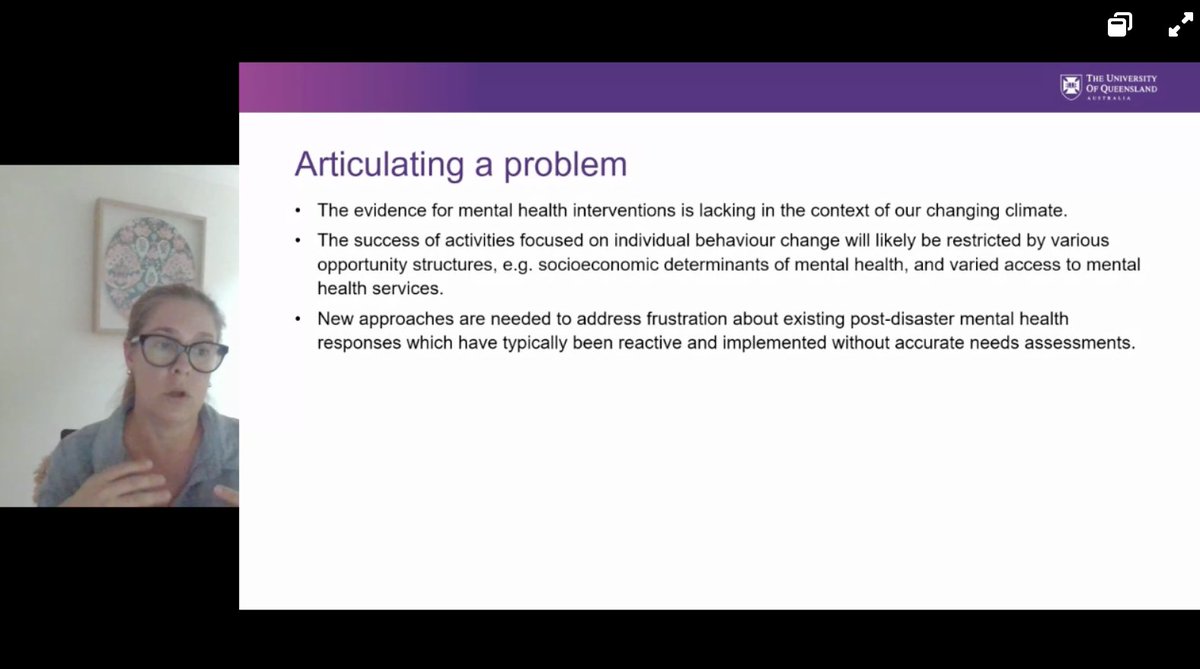 THE UNIVERSITY OF QUEENSLAND AUSTRALIA

Articulating a problem

• The evidence for mental health interventions is lacking in the context of our changing climate.

• The success of activities focused on individual behaviour change will likely be restricted by various opportunity structures, e.g. socioeconomic determinants of mental health, and varied access to mental health services.

• New approaches are needed to address frustration about existing post-disaster mental health responses which have typically been reactive and implemented without accurate needs assessments.